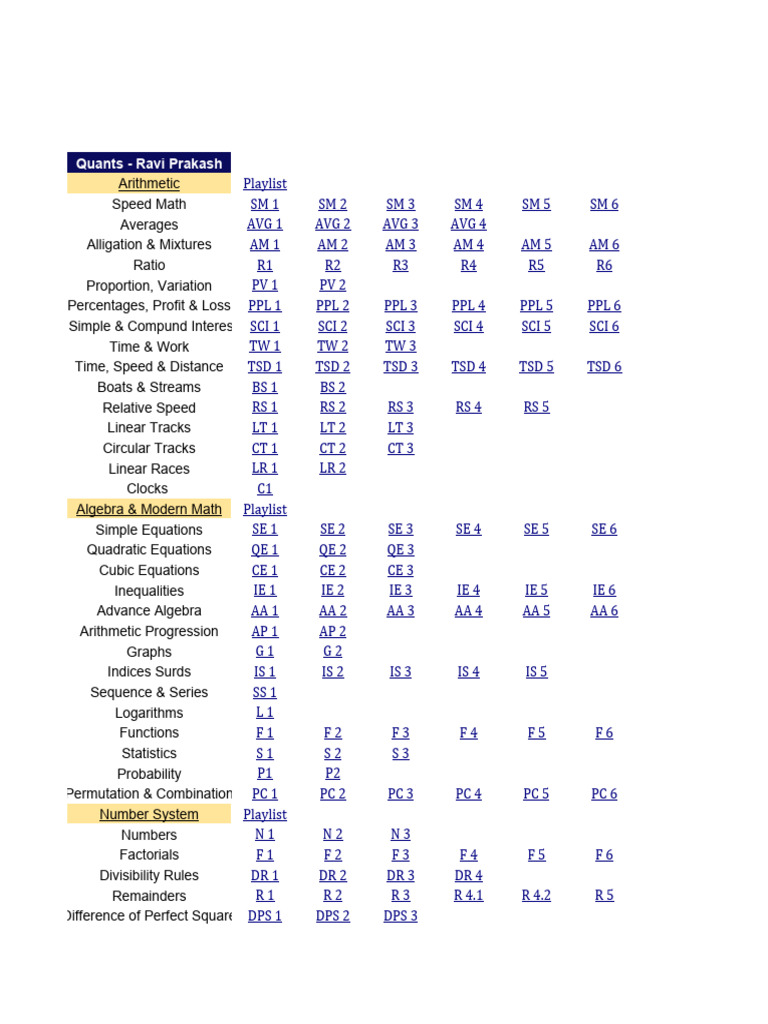 | Quants - Ravi Prakash | | | | | | |
|---|---|---|---|---|---|---|
| Arithmetic | Playlist | | | | | |
| Speed Math | SM 1 | SM 2 | SM 3 | SM 4 | SM 5 | SM 6 |
| Averages | AVG 1 | AVG 2 | AVG 3 | AVG 4 | | |
| Alligation & Mixtures | AM 1 | AM 2 | AM 3 | AM 4 | AM 5 | AM 6 |
| Ratio | R1 | R2 | R3 | R4 | R5 | R6 |
| Proportion, Variation | PV 1 | PV 2 | | | | |
| Percentages, Profit & Loss | PPL 1 | PPL 2 | PPL 3 | PPL 4 | PPL 5 | PPL 6 |
| Simple & Compund Interes | SCI 1 | SCI 2 | SCI 3 | SCI 4 | SCI 5 | SCI 6 |
| Time & Work | TW 1 | TW 2 | TW 3 | | | |
| Time, Speed & Distance | TSD 1 | TSD 2 | TSD 3 | TSD 4 | TSD 5 | TSD 6 |
| Boats & Streams | BS 1 | BS 2 | | | | |
| Relative Speed | RS 1 | RS 2 | RS 3 | RS 4 | RS 5 | |
| Linear Tracks | LT 1 | LT 2 | LT 3 | | | |
| Circular Tracks | CT 1 | CT 2 | CT 3 | | | |
| Linear Races | LR 1 | LR 2 | | | | |
| Clocks | C1 | | | | | |
| Algebra & Modern Math | Playlist | | | | | |
| Simple Equations | SE 1 | SE 2 | SE 3 | SE 4 | SE 5 | SE 6 |
| Quadratic Equations | QE 1 | QE 2 | QE 3 | | | |
| Cubic Equations | CE 1 | CE 2 | CE 3 | | | |
| Inequalities | IE 1 | IE 2 | IE 3 | IE 4 | IE 5 | IE 6 |
| Advance Algebra | AA 1 | AA 2 | AA 3 | AA 4 | AA 5 | AA 6 |
| Arithmetic Progression | AP 1 | AP 2 | | | | |
| Graphs | G 1 | G 2 | | | | |
| Indices Surds | IS 1 | IS 2 | IS 3 | IS 4 | IS 5 | |
| Sequence & Series | SS 1 | | | | | |
| Logarithms | L 1 | | | | | |
| Functions | F 1 | F 2 | F 3 | F 4 | F 5 | F 6 |
| Statistics | S 1 | S 2 | S 3 | | | |
| Probability | P1 | P2 | | | | |
| Permutation & Combination | PC 1 | PC 2 | PC 3 | PC 4 | PC 5 | PC 6 |
| Number System | Playlist | | | | | |
| Numbers | N 1 | N 2 | N 3 | | | |
| Factorials | F 1 | F 2 | F 3 | F 4 | F 5 | F 6 |
| Divisibility Rules | DR 1 | DR 2 | DR 3 | DR 4 | | |
| Remainders | R 1 | R 2 | R 3 | R 4.1 | R 4.2 | R 5 |
| Difference of Perfect Square | DPS 1 | DPS 2 | DPS 3 | | | |